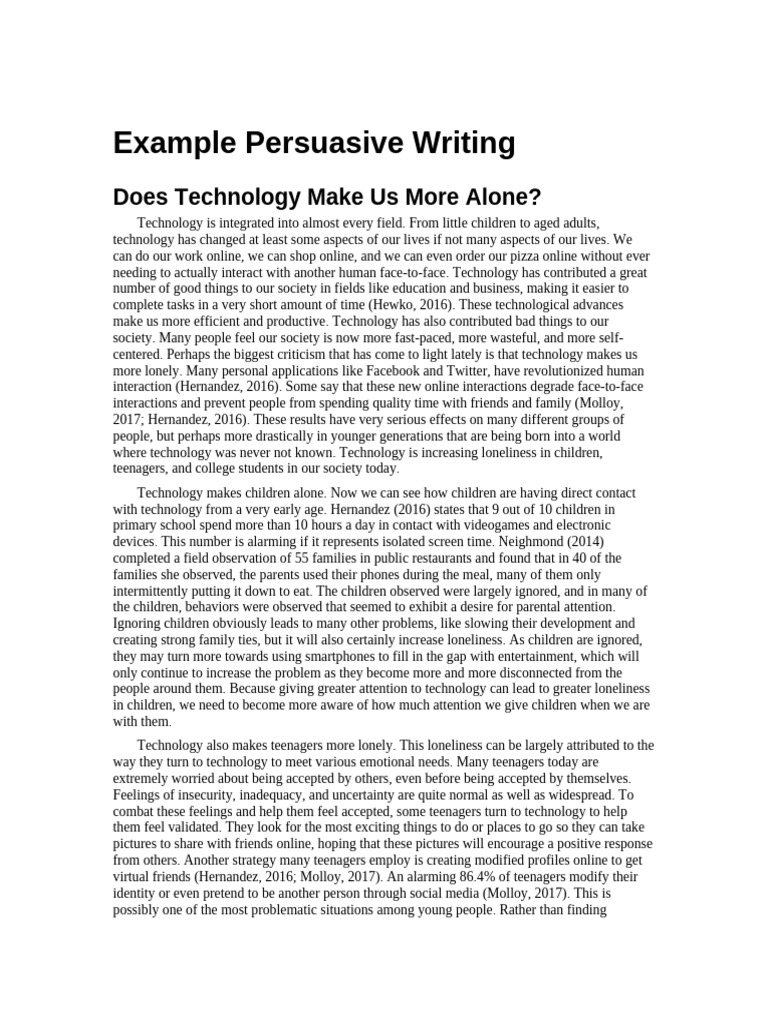 Example Persuasive Writing

Does Technology Make Us More Alone?

Technology is integrated into almost every field. From little children to aged adults, technology has changed at least some aspects of our lives if not many aspects of our lives. We can do our work online, we can shop online, and we can even order our pizza online without ever needing to actually interact with another human face-to-face. Technology has contributed a great number of good things to our society in fields like education and business, making it easier to complete tasks in a very short amount of time (Hewko, 2016). These technological advances make us more efficient and productive. Technology has also contributed bad things to our society. Many people feel our society is now more fast-paced, more wasteful, and more self-centered. Perhaps the biggest criticism that has come to light lately is that technology makes us more lonely. Many personal applications like Facebook and Twitter, have revolutionized human interaction (Hernandez, 2016). Some say that these new online interactions degrade face-to-face interactions and prevent people from spending quality time with friends and family (Molloy, 2017; Hernandez, 2016). These results have very serious effects on many different groups of people, but perhaps more drastically in younger generations that are being born into a world where technology was never not known. Technology is increasing loneliness in children, teenagers, and college students in our society today.

Technology makes children alone. Now we can see how children are having direct contact with technology from a very early age. Hernandez (2016) states that 9 out of 10 children in primary school spend more than 10 hours a day in contact with videogames and electronic devices. This number is alarming if it represents isolated screen time. Neighmond (2014) completed a field observation of 55 families in public restaurants and found that in 40 of the families she observed, the parents used their phones during the meal, many of them only intermittently putting it down to eat. The children observed were largely ignored, and in many of the children, behaviors were observed that seemed to exhibit a desire for parental attention. Ignoring children obviously leads to many other problems, like slowing their development and creating strong family ties, but it will also certainly increase loneliness. As children are ignored, they may turn more towards using smartphones to fill in the gap with entertainment, which will only continue to increase the problem as they become more and more disconnected from the people around them. Because giving greater attention to technology can lead to greater loneliness in children, we need to become more aware of how much attention we give children when we are with them.

Technology also makes teenagers more lonely. This loneliness can be largely attributed to the way they turn to technology to meet various emotional needs. Many teenagers today are extremely worried about being accepted by others, even before being accepted by themselves. Feelings of insecurity, inadequacy, and uncertainty are quite normal as well as widespread. To combat these feelings and help them feel accepted, some teenagers turn to technology to help them feel validated. They look for the most exciting things to do or places to go so they can take pictures to share with friends online, hoping that these pictures will encourage a positive response from others. Another strategy many teenagers employ is creating modified profiles online to get virtual friends (Hernandez, 2016; Molloy, 2017). An alarming 86.4% of teenagers modify their identity or even pretend to be another person through social media (Molloy, 2017). This is possibly one of the most problematic situations among young people. Rather than finding